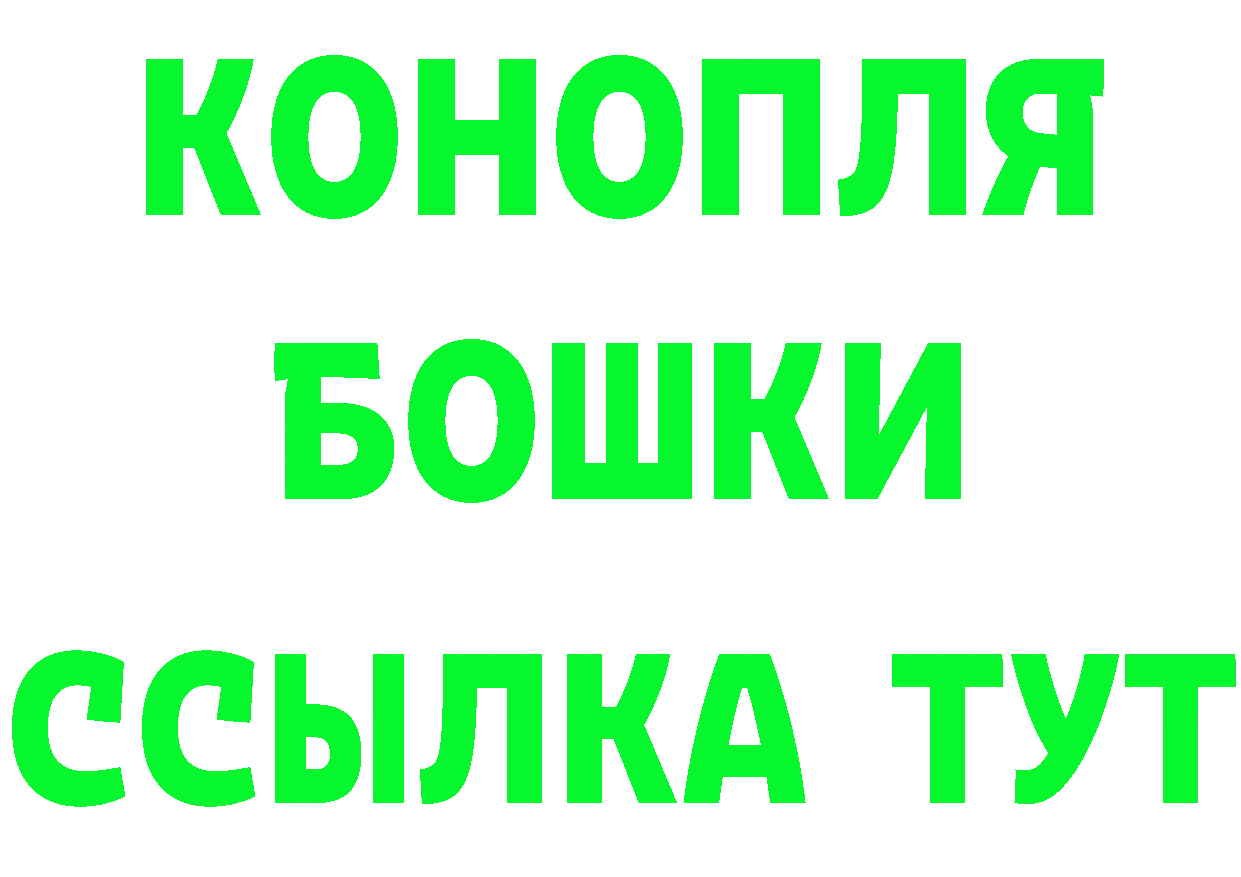 КОНОПЛЯ

БОШКИ

ССЫЛКА ТУТ